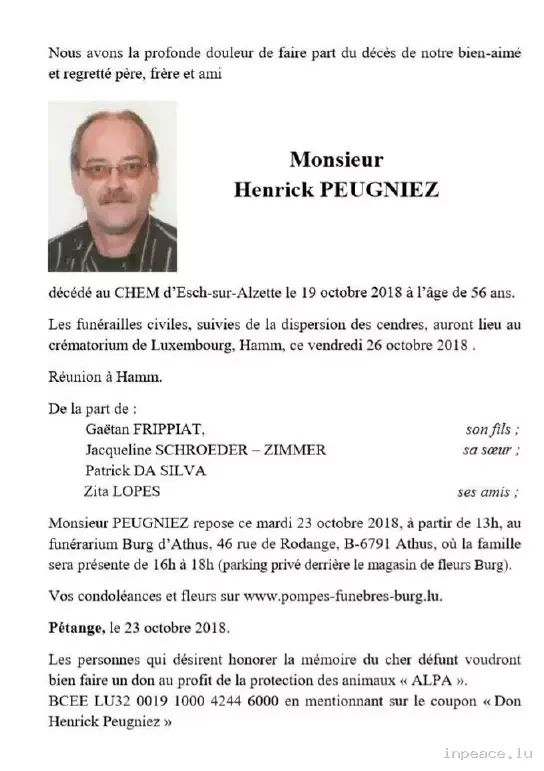 Nous avons la profonde douleur de faire part du décès de notre bien-aimé et regretté père, frère et ami

Monsieur
Henrick PEUGNIEZ

décédé au CHEM d'Esch-sur-Alzette le 19 octobre 2018 à l'âge de 56 ans.

Les funérailles civiles, suivies de la dispersion des cendres, auront lieu au crématorium de Luxembourg, Hamm, ce vendredi 26 octobre 2018 .

Réunion à Hamm.

De la part de :
Gaëtan FRIPPIAT, son fils ;
Jacqueline SCHROEDER – ZIMMER sa sœur ;
Patrick DA SILVA
Zita LOPES ses amis ;

Monsieur PEUGNIEZ repose ce mardi 23 octobre 2018, à partir de 13h, au funérarium Burg d'Athus, 46 rue de Rodange, B-6791 Athus, où la famille sera présente de 16h à 18h (parking privé derrière le magasin de fleurs Burg).

Vos condoléances et fleurs sur www.pompes-funebres-burg.lu.

Pétange, le 23 octobre 2018.

Les personnes qui désirent honorer la mémoire du cher défunt voudront bien faire un don au profit de la protection des animaux « ALPA ».
BCEE LU32 0019 1000 4244 6000 en mentionnant sur le coupon « Don Henrick Peugniez »

inpeace.lu